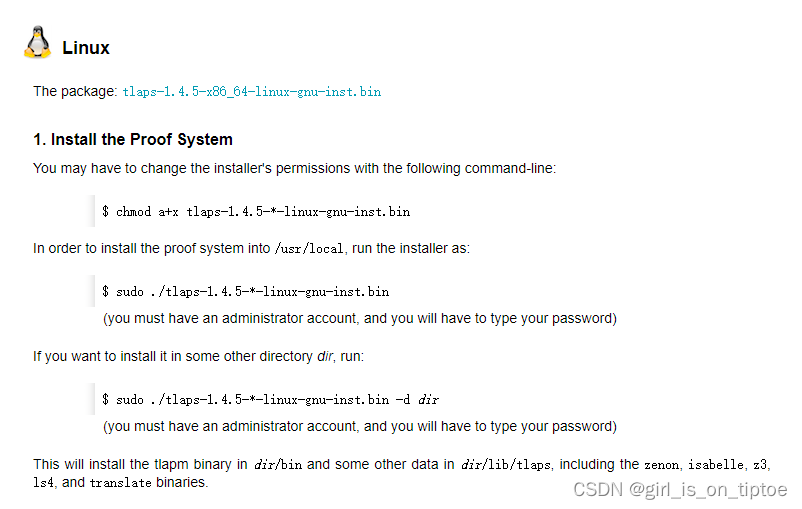 Linux

The package: tlaps-1.4.5-x86_64-linux-gnu-inst.bin

1. Install the Proof System

You may have to change the installer's permissions with the following command-line:

$ chmod a+x tlaps-1.4.5-*-linux-gnu-inst.bin

In order to install the proof system into /usr/local, run the installer as:

$ sudo ./tlaps-1.4.5-*-linux-gnu-inst.bin
(you must have an administrator account, and you will have to type your password)

If you want to install it in some other directory dir, run:

$ sudo ./tlaps-1.4.5-*-linux-gnu-inst.bin -d dir
(you must have an administrator account, and you will have to type your password)

This will install the tlapm binary in dir/bin and some other data in dir/lib/tlaps, including the zenon, isabelle, z3, ls4, and translate binaries.

CSDN @girl_is_on_tiptoe